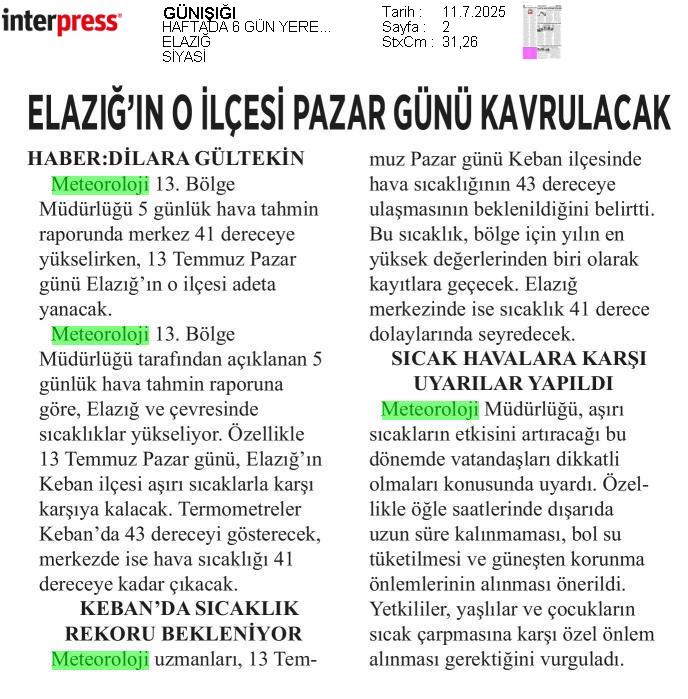 interpress

GÜNIŞIĞI
HAFTADA 6 GÜN YERE...
ELAZIĞ
SİYASİ

Tarih : 11.7.2025
Sayfa : 2
StxCm : 31,26

ELAZIĞ'IN O İLÇESİ PAZAR GÜNÜ KAVRULACAK

HABER:DİLARA GÜLTEKİN

Meteoroloji 13. Bölge Müdürlüğü 5 günlük hava tahmin raporunda merkez 41 dereceye yükselirken, 13 Temmuz Pazar günü Elazığ'ın o ilçesi adeta yanacak.

Meteoroloji 13. Bölge Müdürlüğü tarafından açıklanan 5 günlük hava tahmin raporuna göre, Elazığ ve çevresinde sıcaklıklar yükseliyor. Özellikle 13 Temmuz Pazar günü, Elazığ'ın Keban ilçesi aşırı sıcaklarla karşı karşıya kalacak. Termometreler Keban'da 43 dereceyi gösterecek, merkezde ise hava sıcaklığı 41 dereceye kadar çıkacak.

KEBAN'DA SICAKLIK REKORU BEKLENİYOR

Meteoroloji uzmanları, 13 Temmuz Pazar günü Keban ilçesinde hava sıcaklığının 43 dereceye ulaşmasının beklenildiğini belirtti. Bu sıcaklık, bölge için yılın en yüksek değerlerinden biri olarak kayıtlara geçecek. Elazığ merkezinde ise sıcaklık 41 derece dolaylarında seyredecek.

SICAK HAVALARA KARŞI UYARILAR YAPILDI

Meteoroloji Müdürlüğü, aşırı sıcakların etkisini artıracağı bu dönemde vatandaşları dikkatli olmaları konusunda uyardı. Özellikle öğle saatlerinde dışarıda uzun süre kalınmaması, bol su tüketilmesi ve güneşten korunma önlemlerinin alınması önerildi. Yetkililer, yaşlılar ve çocukların sıcak çarpmasına karşı özel önlem alınması gerektiğini vurguladı.